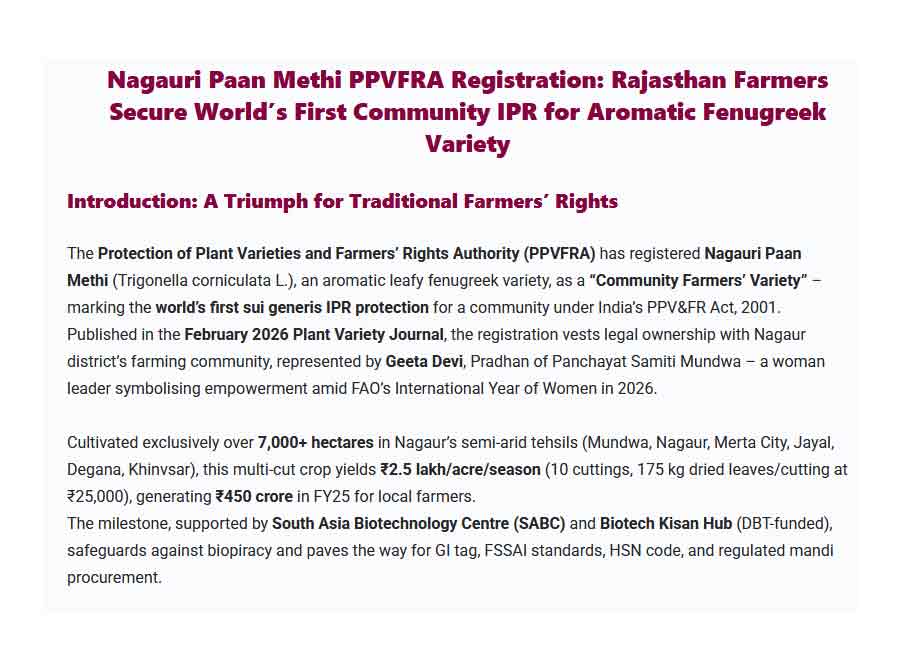 Nagauri Paan Methi PPVFRA Registration: Rajasthan Farmers Secure World's First Community IPR for Aromatic Fenugreek Variety

Introduction: A Triumph for Traditional Farmers' Rights

The Protection of Plant Varieties and Farmers' Rights Authority (PPVFRA) has registered Nagauri Paan Methi (Trigonella corniculata L.), an aromatic leafy fenugreek variety, as a "Community Farmers' Variety" – marking the world's first sui generis IPR protection for a community under India's PPV&FR Act, 2001. Published in the February 2026 Plant Variety Journal, the registration vests legal ownership with Nagaur district's farming community, represented by Geeta Devi, Pradhan of Panchayat Samiti Mundwa – a woman leader symbolising empowerment amid FAO's International Year of Women in 2026.

Cultivated exclusively over 7,000+ hectares in Nagaur's semi-arid tehsils (Mundwa, Nagaur, Merta City, Jayal, Degana, Khinvsar), this multi-cut crop yields ₹2.5 lakh/acre/season (10 cuttings, 175 kg dried leaves/cutting at ₹25,000), generating ₹450 crore in FY25 for local farmers.
The milestone, supported by South Asia Biotechnology Centre (SABC) and Biotech Kisan Hub (DBT-funded), safeguards against biopiracy and paves the way for GI tag, FSSAI standards, HSN code, and regulated mandi procurement.